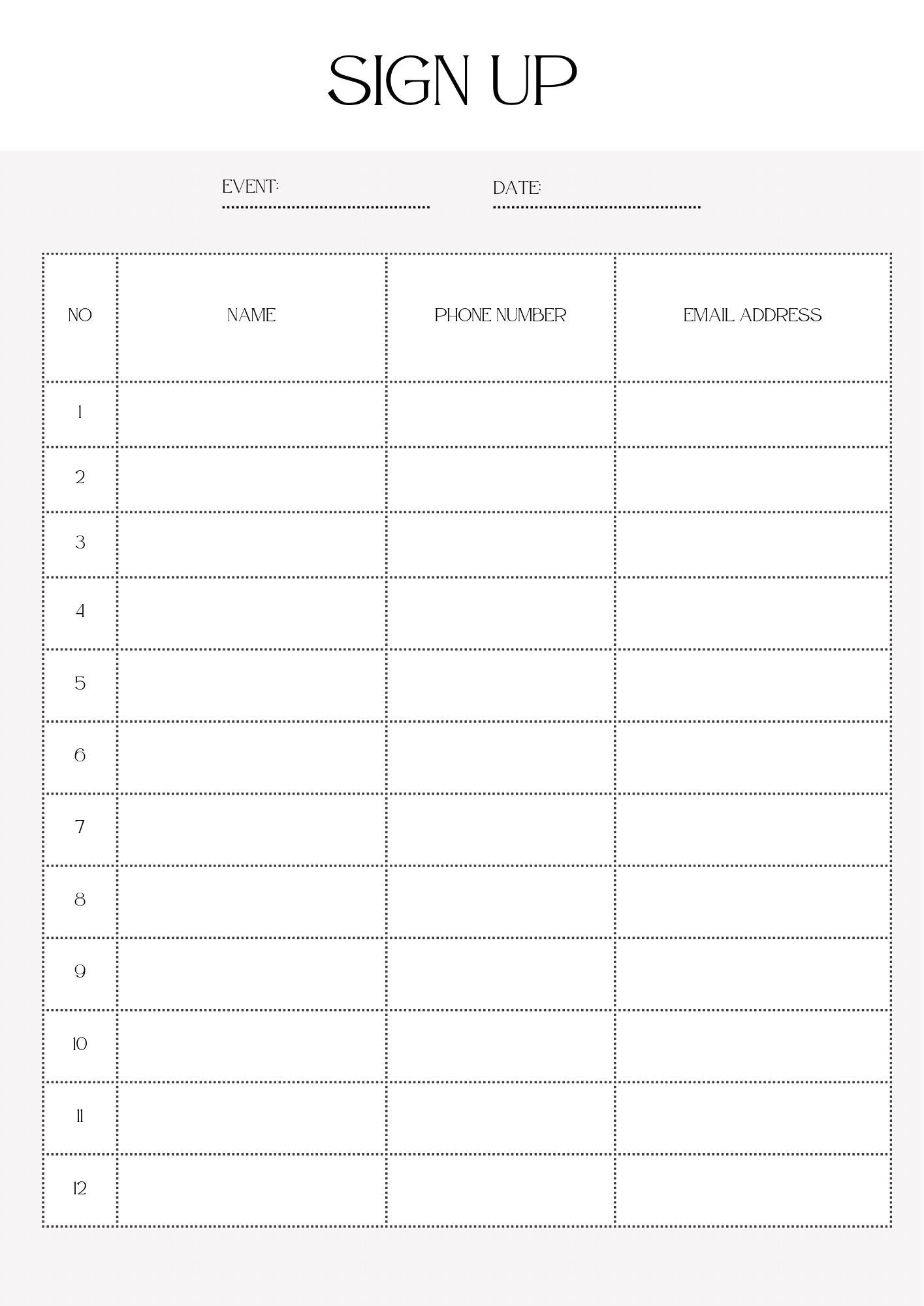 SIGN UP

EVENT:

DATE:

| NO | NAME | PHONE NUMBER | EMAIL ADDRESS |
|---|---|---|---|
| 1 | | | |
| 2 | | | |
| 3 | | | |
| 4 | | | |
| 5 | | | |
| 6 | | | |
| 7 | | | |
| 8 | | | |
| 9 | | | |
| 10 | | | |
| 11 | | | |
| 12 | | | |